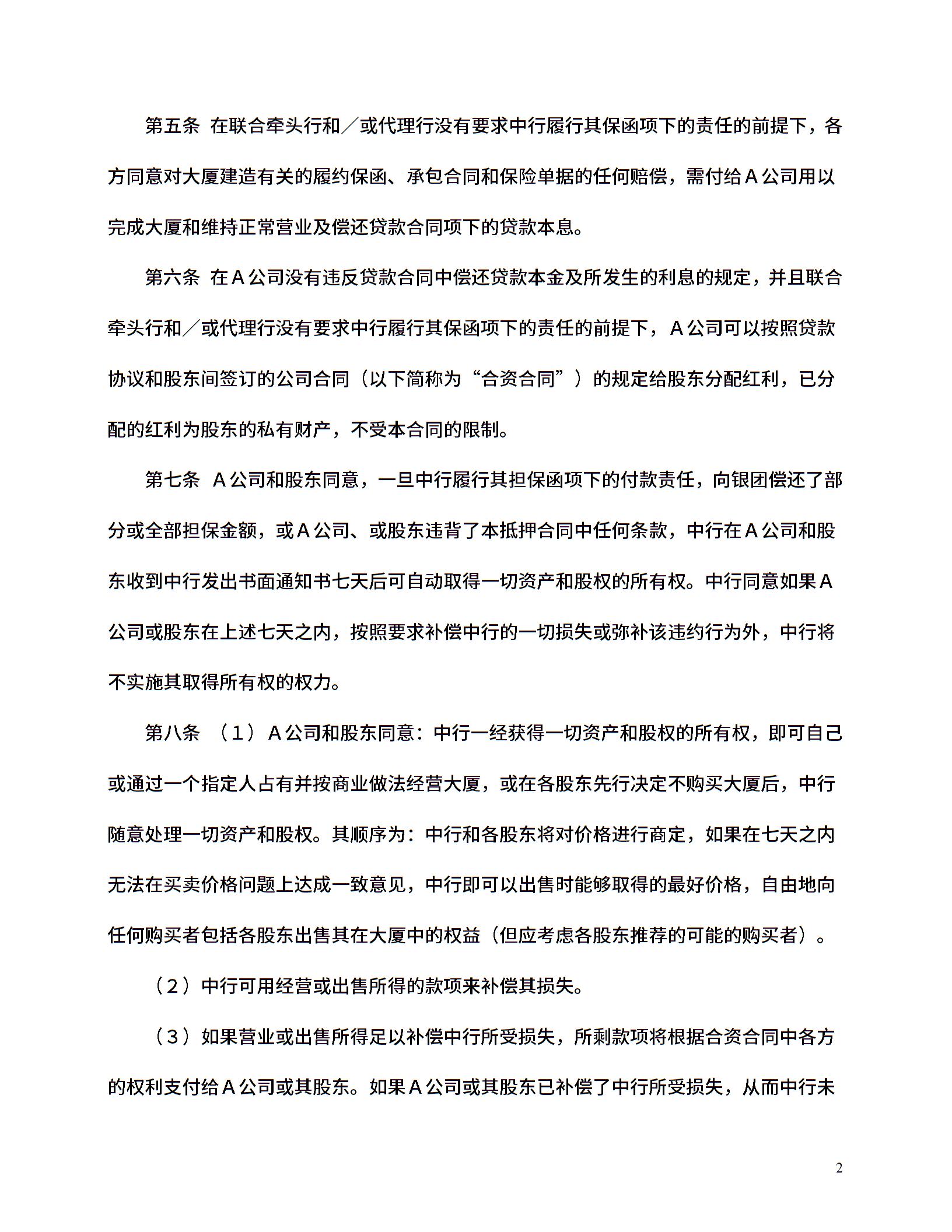 第五条 在联合牵头行和／或代理行没有要求中行履行其保函项下的责任的前提下，各方同意对大厦建造有关的履约保函、承包合同和保险单据的任何赔偿，需付给Ａ公司用以完成大厦和维持正常营业及偿还贷款合同项下的贷款本息。

第六条 在Ａ公司没有违反贷款合同中偿还贷款本金及所发生的利息的规定，并且联合牵头行和／或代理行没有要求中行履行其保函项下的责任的前提下，Ａ公司可以按照贷款协议和股东间签订的公司合同（以下简称为“合资合同”）的规定给股东分配红利，已分配的红利为股东的私有财产，不受本合同的限制。

第七条 Ａ公司和股东同意，一旦中行履行其担保函项下的付款责任，向银团偿还了部分或全部担保金额，或Ａ公司、或股东违背了本抵押合同中任何条款，中行在Ａ公司和股东收到中行发出书面通知书七天后可自动取得一切资产和股权的所有权。中行同意如果Ａ公司或股东在上述七天之内，按照要求补偿中行的一切损失或弥补该违约行为外，中行将不实施其取得所有权的权力。

第八条 （１）Ａ公司和股东同意：中行一经获得一切资产和股权的所有权，即可自己或通过一个指定人占有并按商业做法经营大厦，或在各股东先行决定不购买大厦后，中行随意处理一切资产和股权。其顺序为：中行和各股东将对价格进行商定，如果在七天之内无法在买卖价格问题上达成一致意见，中行即可以出售时能够取得的最好价格，自由地向任何购买者包括各股东出售其在大厦中的权益（但应考虑各股东推荐的可能的购买者）。

（２）中行可用经营或出售所得的款项来补偿其损失。

（３）如果营业或出售所得足以补偿中行所受损失，所剩款项将根据合资合同中各方的权利支付给Ａ公司或其股东。如果Ａ公司或其股东已补偿了中行所受损失，从而中行未

2